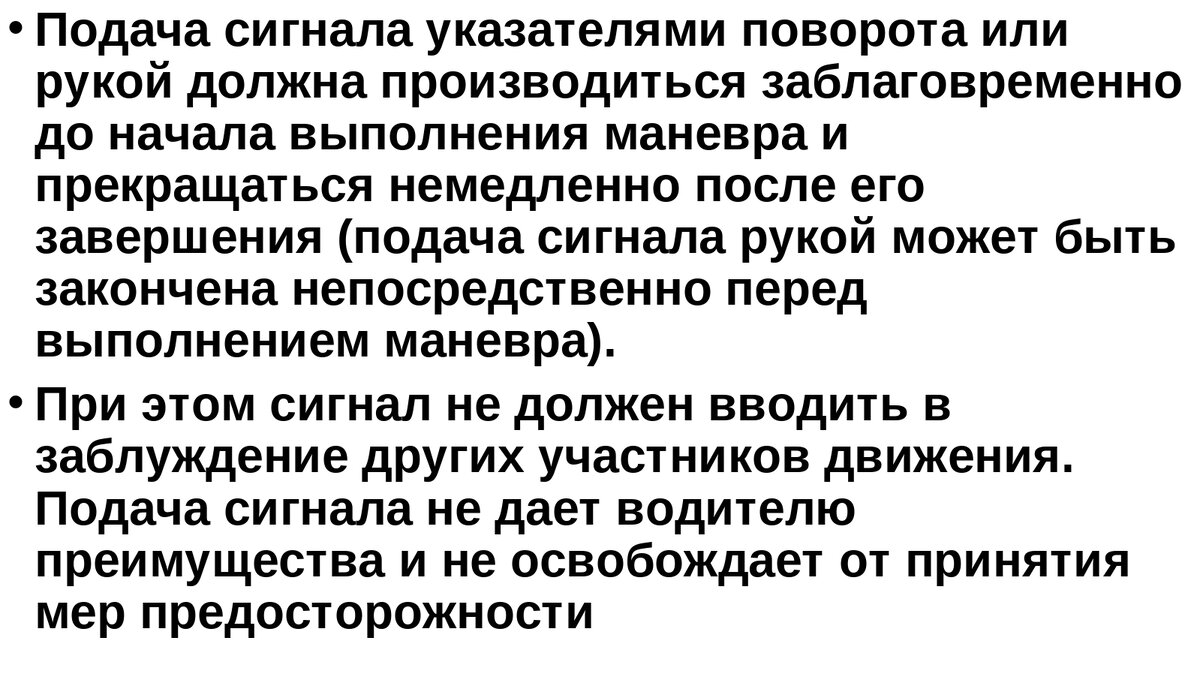 • Подача сигнала указателями поворота или рукой должна производиться заблаговременно до начала выполнения маневра и прекращаться немедленно после его завершения (подача сигнала рукой может быть закончена непосредственно перед выполнением маневра).

• При этом сигнал не должен вводить в заблуждение других участников движения. Подача сигнала не дает водителю преимущества и не освобождает от принятия мер предосторожности